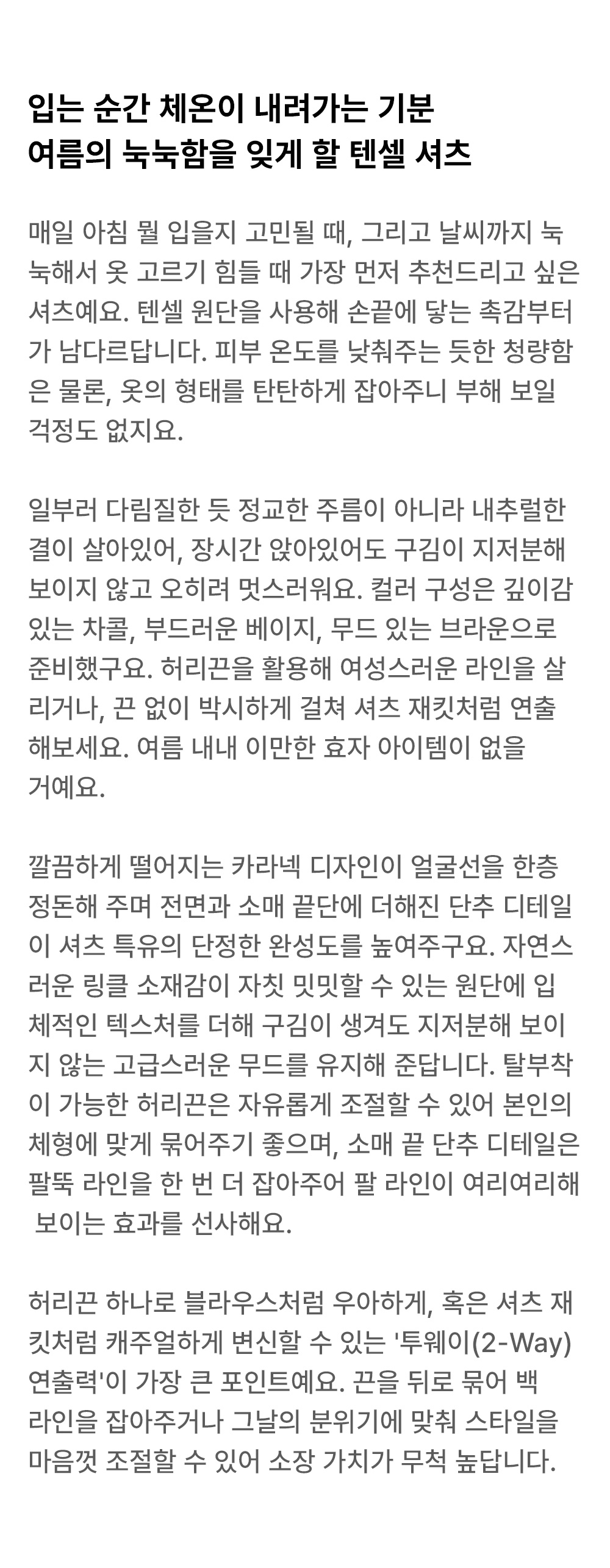 입는 순간 체온이 내려가는 기분
여름의 눅눅함을 잊게 할 텐셀 셔츠

매일 아침 뭘 입을지 고민될 때, 그리고 날씨까지 눅눅해서 옷 고르기 힘들 때 가장 먼저 추천드리고 싶은 셔츠예요. 텐셀 원단을 사용해 손끝에 닿는 촉감부터가 남다르답니다. 피부 온도를 낮춰주는 듯한 청량함은 물론, 옷의 형태를 탄탄하게 잡아주니 부해 보일 걱정도 없지요.

일부러 다림질한 듯 정교한 주름이 아니라 내추럴한 결이 살아있어, 장시간 앉아있어도 구김이 지저분해 보이지 않고 오히려 멋스러워요. 컬러 구성은 깊이감 있는 차콜, 부드러운 베이지, 무드 있는 브라운으로 준비했구요. 허리끈을 활용해 여성스러운 라인을 살리거나, 끈 없이 박시하게 걸쳐 셔츠 재킷처럼 연출해보세요. 여름 내내 이만한 효자 아이템이 없을 거예요.

깔끔하게 떨어지는 카라넥 디자인이 얼굴선을 한층 정돈해 주며 전면과 소매 끝단에 더해진 단추 디테일이 셔츠 특유의 단정한 완성도를 높여주구요. 자연스러운 링클 소재감이 자칫 밋밋할 수 있는 원단에 입체적인 텍스처를 더해 구김이 생겨도 지저분해 보이지 않는 고급스러운 무드를 유지해 준답니다. 탈부착이 가능한 허리끈은 자유롭게 조절할 수 있어 본인의 체형에 맞게 묶어주기 좋으며, 소매 끝 단추 디테일은 팔뚝 라인을 한 번 더 잡아주어 팔 라인이 여리여리해 보이는 효과를 선사해요.

허리끈 하나로 블라우스처럼 우아하게, 혹은 셔츠 재킷처럼 캐주얼하게 변신할 수 있는 '투웨이(2-Way) 연출력'이 가장 큰 포인트예요. 끈을 뒤로 묶어 백 라인을 잡아주거나 그날의 분위기에 맞춰 스타일을 마음껏 조절할 수 있어 소장 가치가 무척 높답니다.